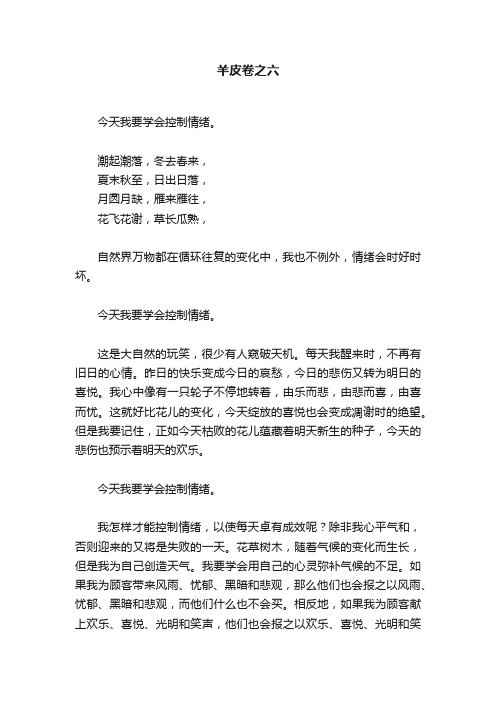 羊皮卷之六

今天我要学会控制情绪。

潮起潮落，冬去春来，
夏末秋至，日出日落，
月圆月缺，雁来雁往，
花飞花谢，草长瓜熟，

自然界万物都在循环往复的变化中，我也不例外，情绪会时好时坏。

今天我要学会控制情绪。

这是大自然的玩笑，很少有人窥破天机。每天我醒来时，不再有旧日的心情。昨日的快乐变成今日的哀愁，今日的悲伤又转为明日的喜悦。我心中像有一只轮子不停地转着，由乐而悲，由悲而喜，由喜而忧。这就好比花儿的变化，今天绽放的喜悦也会变成凋谢时的绝望。但是我要记住，正如今天枯败的花儿蕴藏着明天新生的种子，今天的悲伤也预示着明天的欢乐。

今天我要学会控制情绪。

我怎样才能控制情绪，以使每天卓有成效呢？除非我心平气和，否则迎来的又将是失败的一天。花草树木，随着气候的变化而生长，但是我为自己创造天气。我要学会用自己的心灵弥补气候的不足。如果我为顾客带来风雨、忧郁、黑暗和悲观，那么他们也会报之以风雨、忧郁、黑暗和悲观，而他们什么也不会买。相反地，如果我为顾客献上欢乐、喜悦、光明和笑声，他们也会报之以欢乐、喜悦、光明和笑